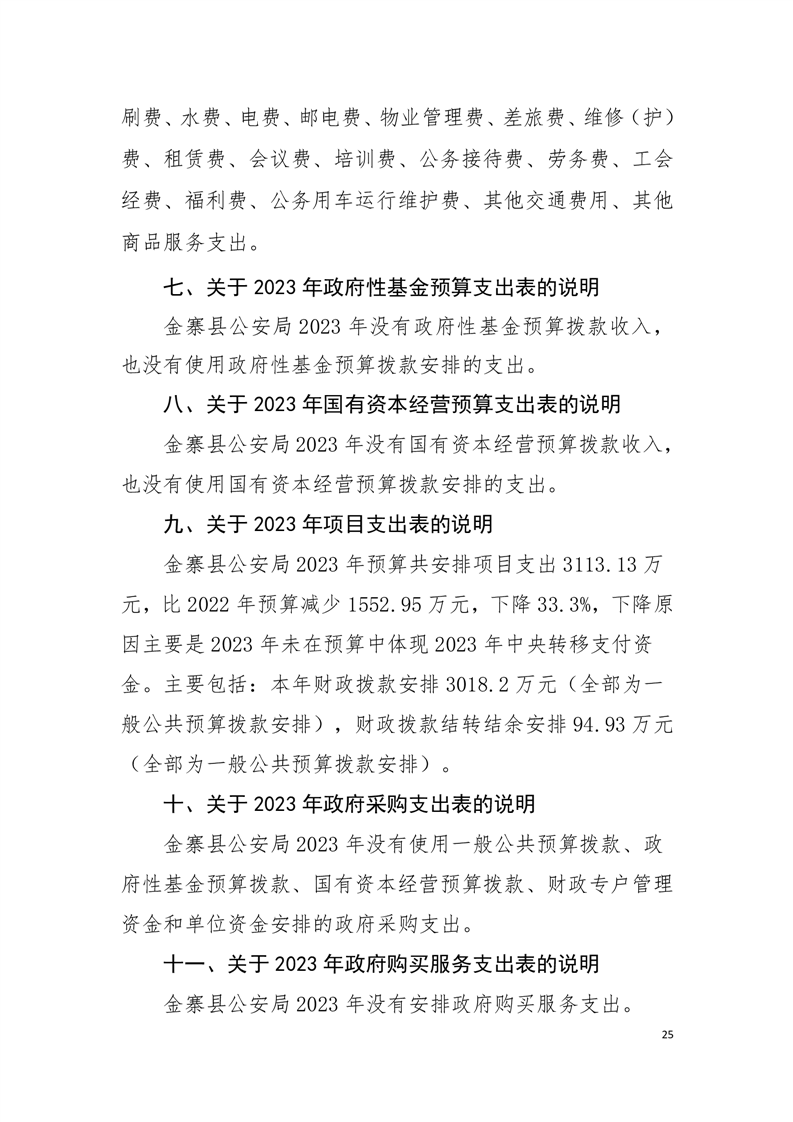 刷费、水费、电费、邮电费、物业管理费、差旅费、维修（护）费、租赁费、会议费、培训费、公务接待费、劳务费、工会经费、福利费、公务用车运行维护费、其他交通费用、其他商品服务支出。

七、关于 2023 年政府性基金预算支出表的说明

金寨县公安局 2023 年没有政府性基金预算拨款收入，也没有使用政府性基金预算拨款安排的支出。

八、关于 2023 年国有资本经营预算支出表的说明

金寨县公安局 2023 年没有国有资本经营预算拨款收入，也没有使用国有资本经营预算拨款安排的支出。

九、关于 2023 年项目支出表的说明

金寨县公安局 2023 年预算共安排项目支出 3113.13 万元，比 2022 年预算减少 1552.95 万元，下降 33.3%，下降原因主要是 2023 年未在预算中体现 2023 年中央转移支付资金。主要包括：本年财政拨款安排 3018.2 万元（全部为一般公共预算拨款安排），财政拨款结转结余安排 94.93 万元（全部为一般公共预算拨款安排）。

十、关于 2023 年政府采购支出表的说明

金寨县公安局 2023 年没有使用一般公共预算拨款、政府性基金预算拨款、国有资本经营预算拨款、财政专户管理资金和单位资金安排的政府采购支出。

十一、关于 2023 年政府购买服务支出表的说明

金寨县公安局 2023 年没有安排政府购买服务支出。

25